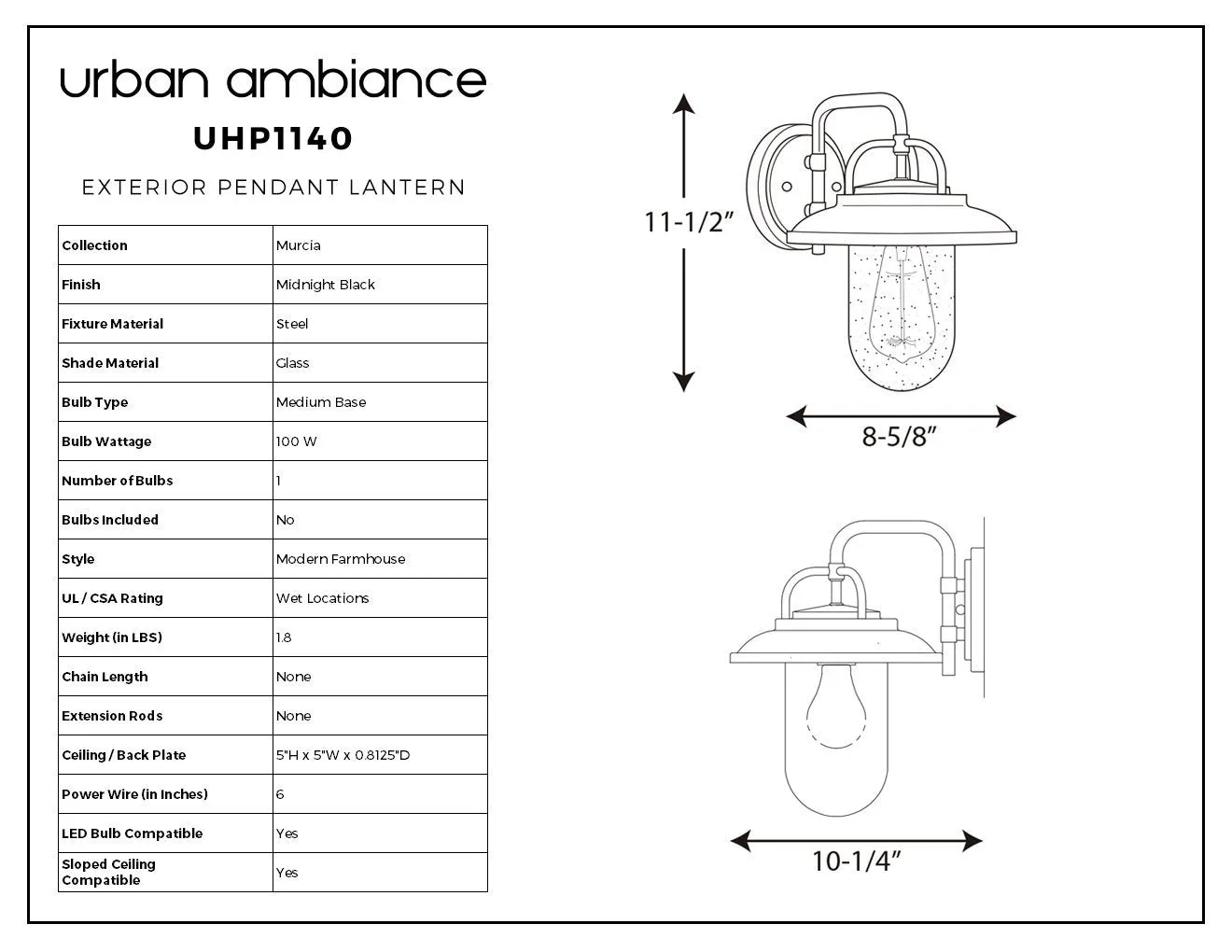 urban ambiance

UHP1140

EXTERIOR PENDANT LANTERN

| Collection | Murcia |
|---|---|
| Finish | Midnight Black |
| Fixture Material | Steel |
| Shade Material | Glass |
| Bulb Type | Medium Base |
| Bulb Wattage | 100 W |
| Number of Bulbs | 1 |
| Bulbs Included | No |
| Style | Modern Farmhouse |
| UL / CSA Rating | Wet Locations |
| Weight (in LBS) | 1.8 |
| Chain Length | None |
| Extension Rods | None |
| Ceiling / Back Plate | 5"H x 5"W x 0.8125"D |
| Power Wire (in Inches) | 6 |
| LED Bulb Compatible | Yes |
| Sloped Ceiling Compatible | Yes |

11-1/2"

8-5/8"

10-1/4"